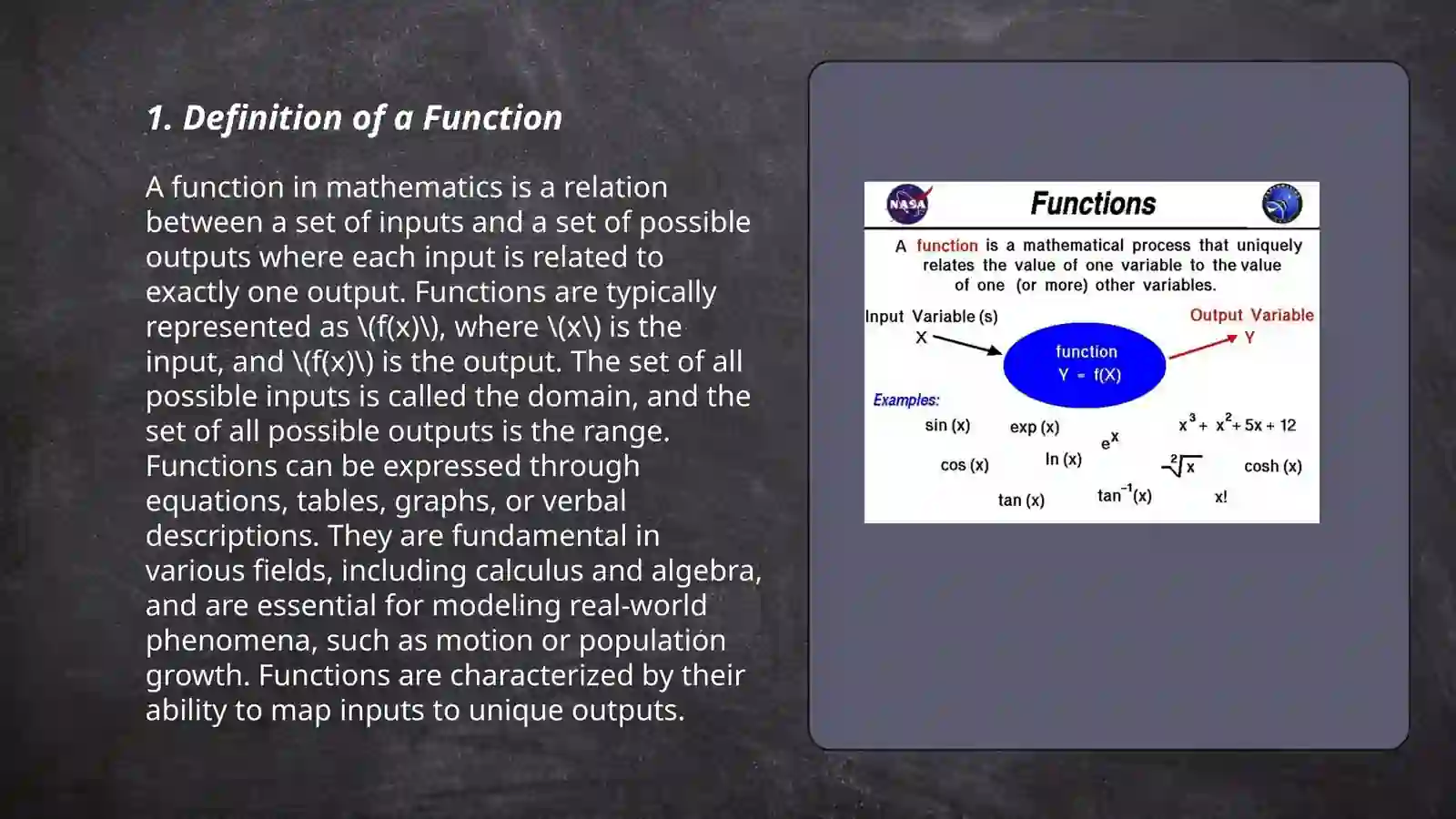 1. Definition of a Function

A function in mathematics is a relation between a set of inputs and a set of possible outputs where each input is related to exactly one output. Functions are typically represented as \(f(x)\), where \(x\) is the input, and \(f(x)\) is the output. The set of all possible inputs is called the domain, and the set of all possible outputs is the range. Functions can be expressed through equations, tables, graphs, or verbal descriptions. They are fundamental in various fields, including calculus and algebra, and are essential for modeling real-world phenomena, such as motion or population growth. Functions are characterized by their ability to map inputs to unique outputs.

NASA

Functions

A function is a mathematical process that uniquely relates the value of one variable to the value of one (or more) other variables.

Input Variable (s)
X

function
Y = f(X)

Output Variable
Y

Examples:

sin (x)
exp (x)
$e^x$
$x^3 + x^2 + 5x + 12$
cos (x)
ln (x)
$\sqrt[2]{x}$
cosh (x)
tan (x)
$\tan^{-1}(x)$
x!